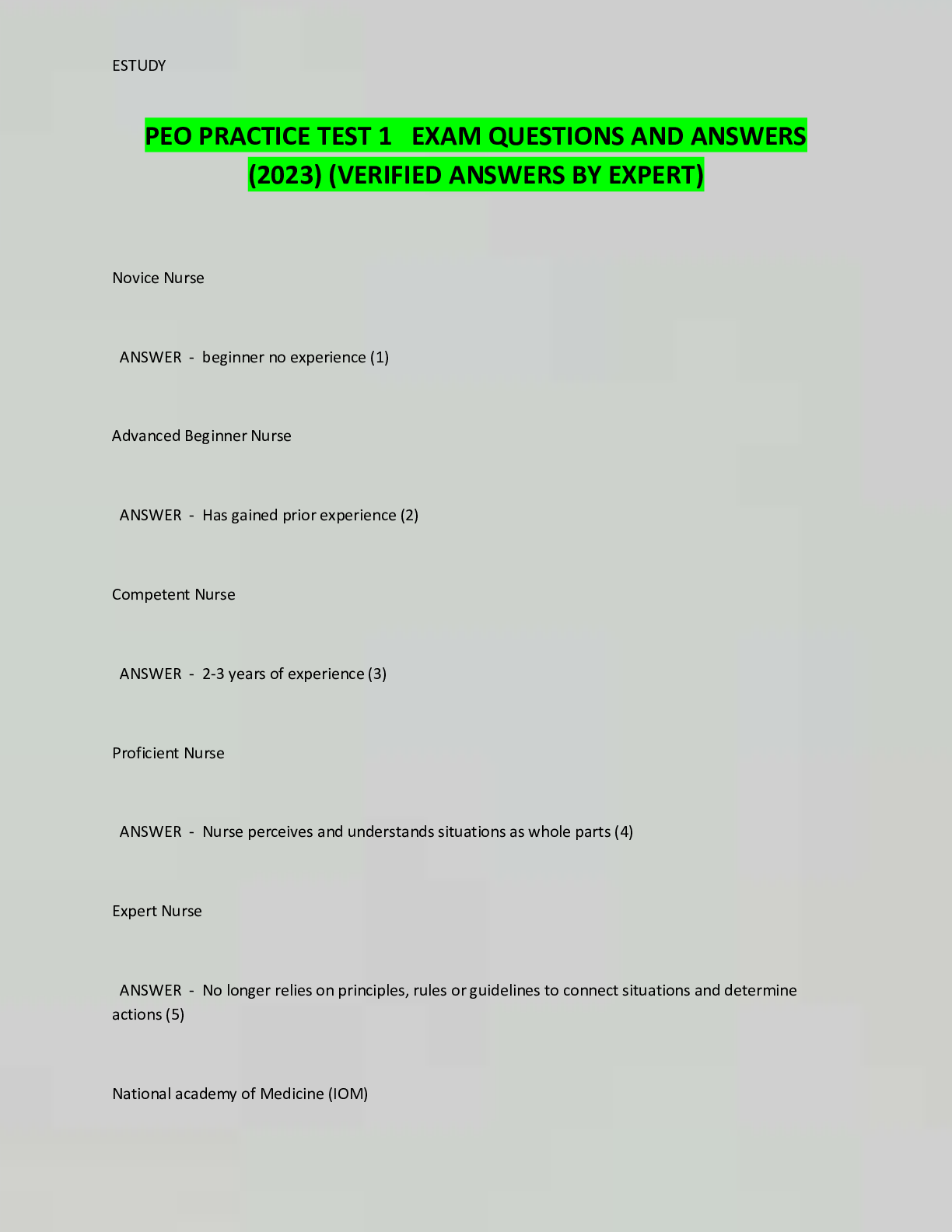 ESTUDY

PEO PRACTICE TEST 1 EXAM QUESTIONS AND ANSWERS (2023) (VERIFIED ANSWERS BY EXPERT)

Novice Nurse

ANSWER - beginner no experience (1)

Advanced Beginner Nurse

ANSWER - Has gained prior experience (2)

Competent Nurse

ANSWER - 2-3 years of experience (3)

Proficient Nurse

ANSWER - Nurse perceives and understands situations as whole parts (4)

Expert Nurse

ANSWER - No longer relies on principles, rules or guidelines to connect situations and determine actions (5)

National academy of Medicine (IOM)